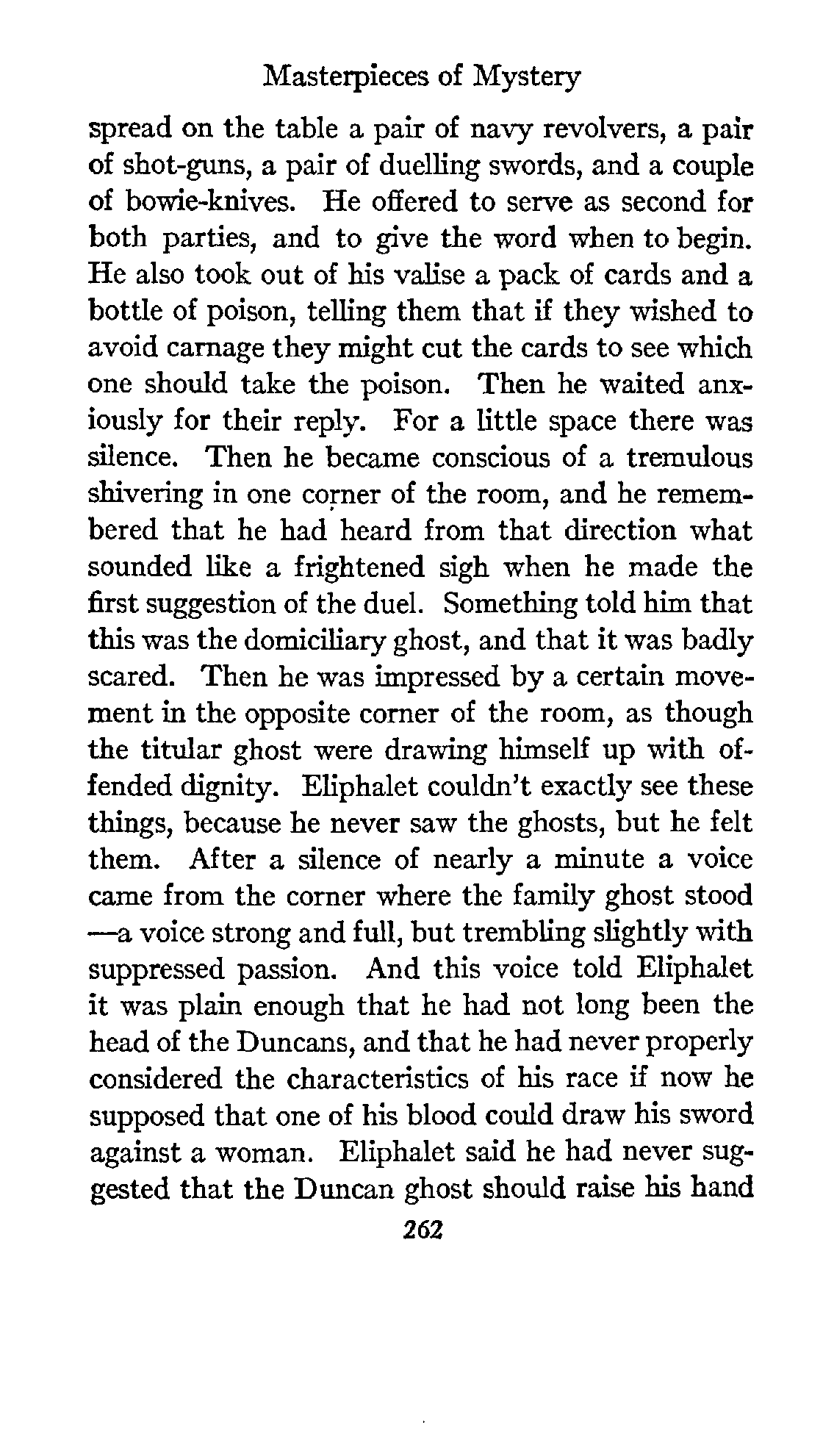 Masterpieces of Mystery

spread on the table a pair of navy revolvers, a pair of shot-guns, a pair of duelling swords, and a couple of bowie-knives. He offered to serve as second for both parties, and to give the word when to begin. He also took out of his valise a pack of cards and a bottle of poison, telling them that if they wished to avoid carnage they might cut the cards to see which one should take the poison. Then he waited anxiously for their reply. For a little space there was silence. Then he became conscious of a tremulous shivering in one corner of the room, and he remembered that he had heard from that direction what sounded like a frightened sigh when he made the first suggestion of the duel. Something told him that this was the domiciliary ghost, and that it was badly scared. Then he was impressed by a certain movement in the opposite corner of the room, as though the titular ghost were drawing himself up with offended dignity. Eliphalet couldn't exactly see these things, because he never saw the ghosts, but he felt them. After a silence of nearly a minute a voice came from the corner where the family ghost stood —a voice strong and full, but trembling slightly with suppressed passion. And this voice told Eliphalet it was plain enough that he had not long been the head of the Duncans, and that he had never properly considered the characteristics of his race if now he supposed that one of his blood could draw his sword against a woman. Eliphalet said he had never suggested that the Duncan ghost should raise his hand

262